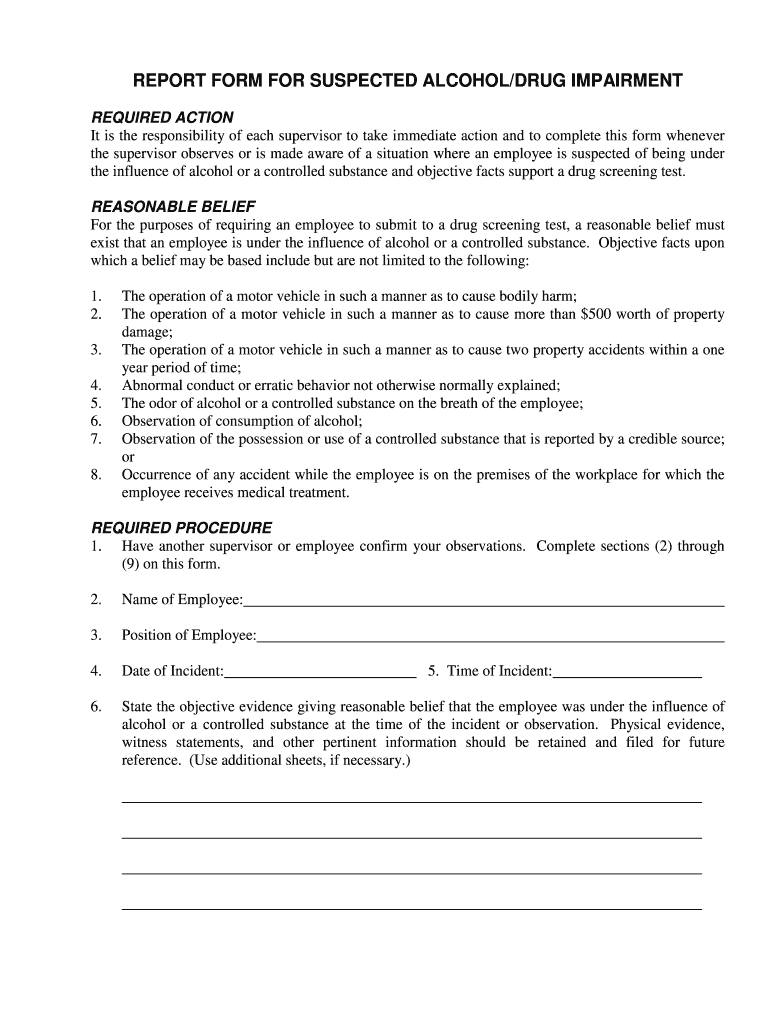 REPORT FORM FOR SUSPECTED ALCOHOL/DRUG IMPAIRMENT

REQUIRED ACTION
It is the responsibility of each supervisor to take immediate action and to complete this form whenever the supervisor observes or is made aware of a situation where an employee is suspected of being under the influence of alcohol or a controlled substance and objective facts support a drug screening test.

REASONABLE BELIEF
For the purposes of requiring an employee to submit to a drug screening test, a reasonable belief must exist that an employee is under the influence of alcohol or a controlled substance. Objective facts upon which a belief may be based include but are not limited to the following:

1. The operation of a motor vehicle in such a manner as to cause bodily harm;
2. The operation of a motor vehicle in such a manner as to cause more than $500 worth of property damage;
3. The operation of a motor vehicle in such a manner as to cause two property accidents within a one year period of time;
4. Abnormal conduct or erratic behavior not otherwise normally explained;
5. The odor of alcohol or a controlled substance on the breath of the employee;
6. Observation of consumption of alcohol;
7. Observation of the possession or use of a controlled substance that is reported by a credible source; or
8. Occurrence of any accident while the employee is on the premises of the workplace for which the employee receives medical treatment.

REQUIRED PROCEDURE
1. Have another supervisor or employee confirm your observations. Complete sections (2) through (9) on this form.

2. Name of Employee:

3. Position of Employee:

4. Date of Incident: 5. Time of Incident:

6. State the objective evidence giving reasonable belief that the employee was under the influence of alcohol or a controlled substance at the time of the incident or observation. Physical evidence, witness statements, and other pertinent information should be retained and filed for future reference. (Use additional sheets, if necessary.)